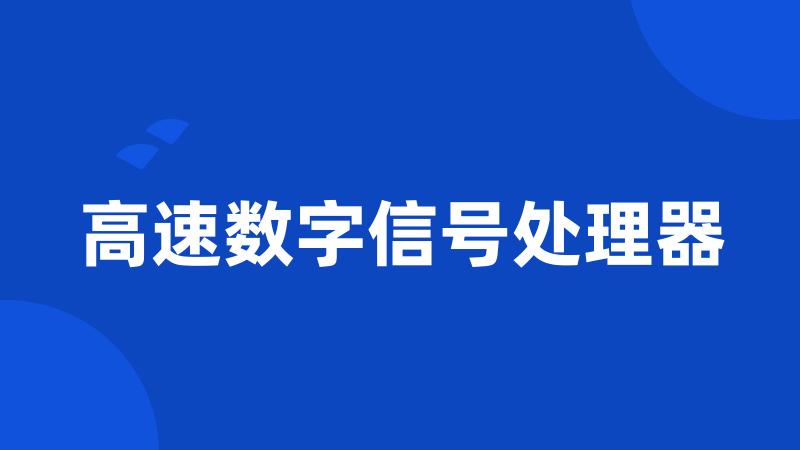 高速数字信号处理器